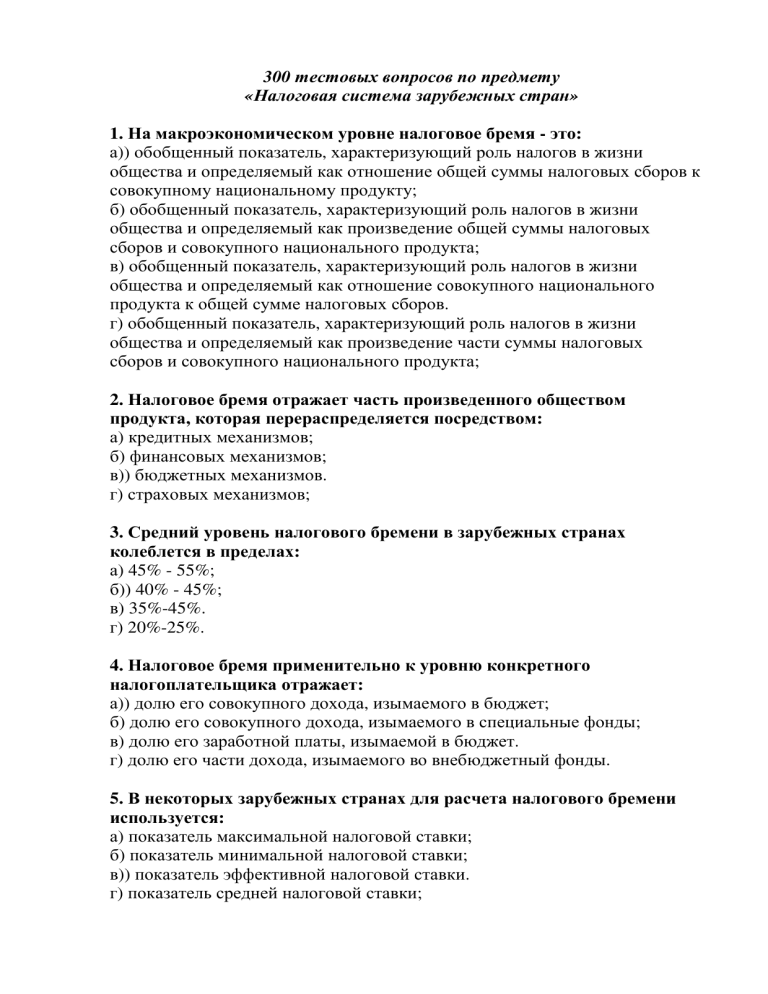 300 тестовых вопросов по предмету
«Налоговая система зарубежных стран»

1. На макроэкономическом уровне налоговое бремя - это:
а)) обобщенный показатель, характеризующий роль налогов в жизни общества и определяемый как отношение общей суммы налоговых сборов к совокупному национальному продукту;
б) обобщенный показатель, характеризующий роль налогов в жизни общества и определяемый как произведение общей суммы налоговых сборов и совокупного национального продукта;
в) обобщенный показатель, характеризующий роль налогов в жизни общества и определяемый как отношение совокупного национального продукта к общей сумме налоговых сборов.
г) обобщенный показатель, характеризующий роль налогов в жизни общества и определяемый как произведение части суммы налоговых сборов и совокупного национального продукта;

2. Налоговое бремя отражает часть произведенного обществом продукта, которая перераспределяется посредством:
а) кредитных механизмов;
б) финансовых механизмов;
в)) бюджетных механизмов.
г) страховых механизмов;

3. Средний уровень налогового бремени в зарубежных странах колеблется в пределах:
а) 45% - 55%;
б)) 40% - 45%;
в) 35%-45%.
г) 20%-25%.

4. Налоговое бремя применительно к уровню конкретного налогоплательщика отражает:
а)) долю его совокупного дохода, изымаемого в бюджет;
б) долю его совокупного дохода, изымаемого в специальные фонды;
в) долю его заработной платы, изымаемой в бюджет.
г) долю его части дохода, изымаемого во внебюджетный фонды.

5. В некоторых зарубежных странах для расчета налогового бремени используется:
а) показатель максимальной налоговой ставки;
б) показатель минимальной налоговой ставки;
в)) показатель эффективной налоговой ставки.
г) показатель средней налоговой ставки;